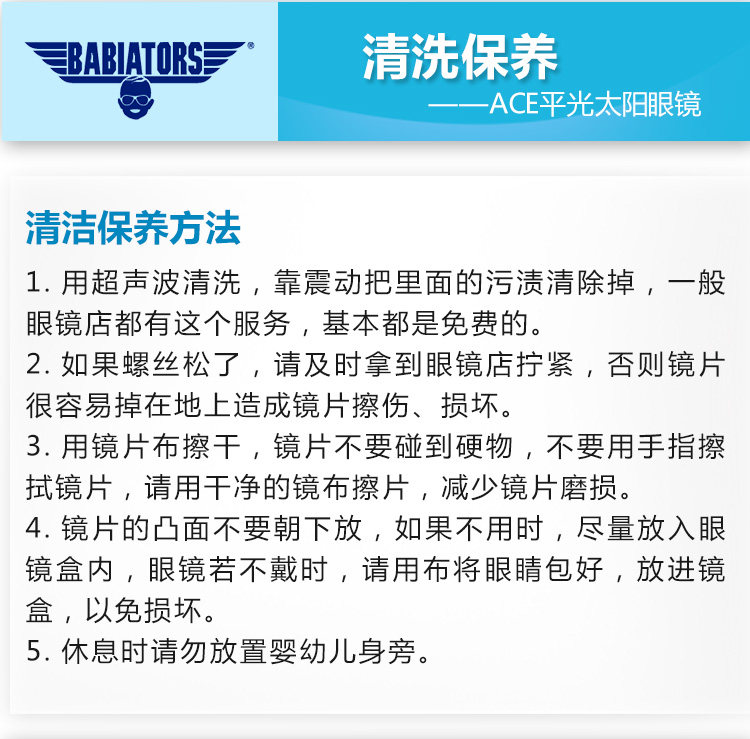 BABIATORS®

清洗保养

——ACE平光太阳眼镜

清洁保养方法

1.用超声波清洗，靠震动把里面的污渍清除掉，一般眼镜店都有这个服务，基本都是免费的。

2.如果螺丝松了，请及时拿到眼镜店拧紧，否则镜片很容易掉在地上造成镜片擦伤、损坏。

3.用镜片布擦干，镜片不要碰到硬物，不要用手指擦拭镜片，请用干净的镜布擦片，减少镜片磨损。

4.镜片的凸面不要朝下放，如果不用时，尽量放入眼镜盒内，眼镜若不戴时，请用布将眼睛包好，放进镜盒，以免损坏。

5.休息时请勿放置婴幼儿身旁。